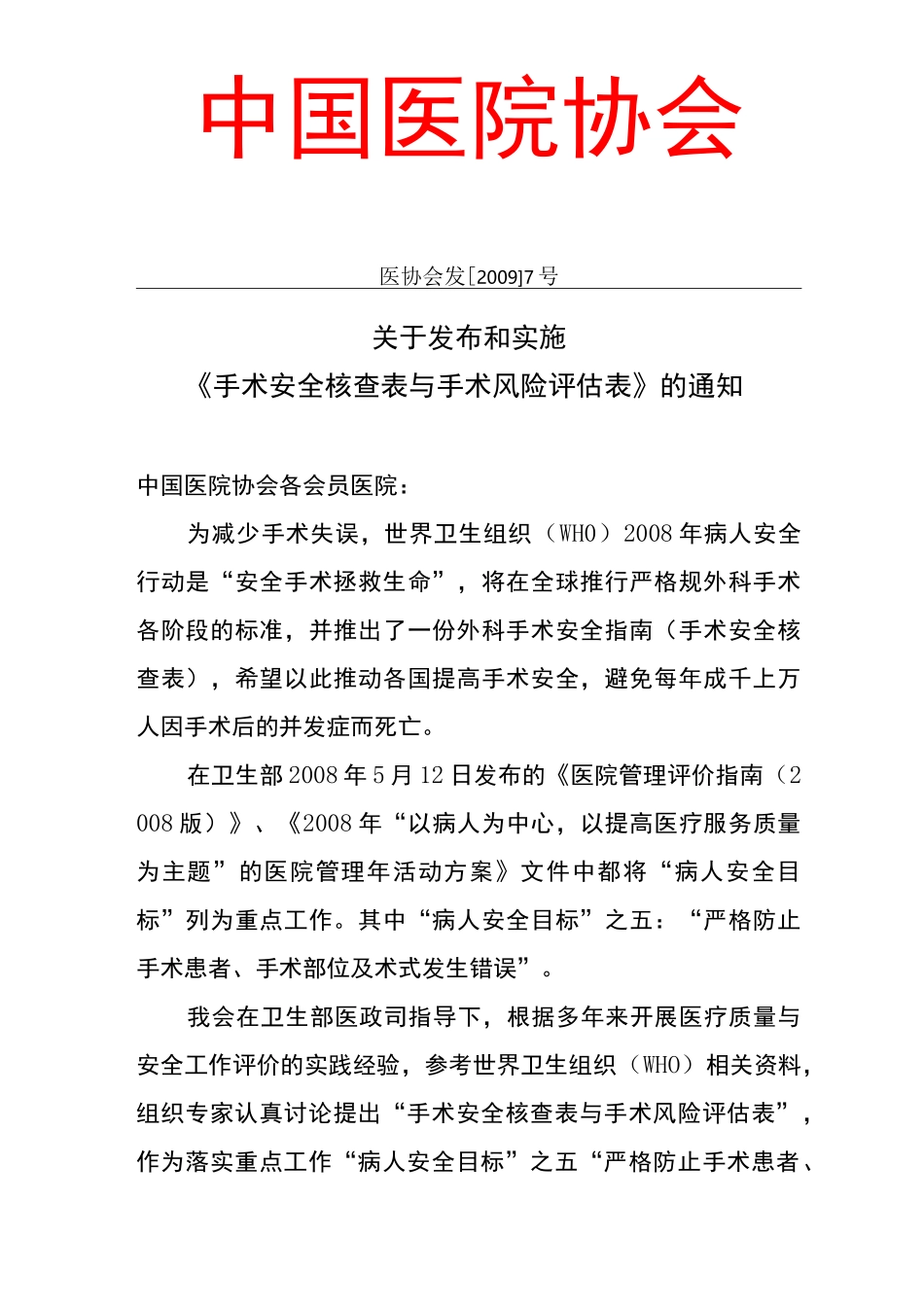 中国医院协会

医协会发[2009]7号

关于发布和实施
《手术安全核查表与手术风险评估表》的通知

中国医院协会各会员医院：

为减少手术失误，世界卫生组织（WHO）2008年病人安全行动是“安全手术拯救生命”，将在全球推行严格规外科手术各阶段的标准，并推出了一份外科手术安全指南（手术安全核查表），希望以此推动各国提高手术安全，避免每年成千上万人因手术后的并发症而死亡。

在卫生部2008年5月12日发布的《医院管理评价指南（2008版）》、《2008年“以病人为中心，以提高医疗服务质量为主题”的医院管理年活动方案》文件中都将“病人安全目标”列为重点工作。其中“病人安全目标”之五：“严格防止手术患者、手术部位及术式发生错误”。

我会在卫生部医政司指导下，根据多年来开展医疗质量与安全工作评价的实践经验，参考世界卫生组织（WHO）相关资料，组织专家认真讨论提出“手术安全核查表与手术风险评估表”，作为落实重点工作“病人安全目标”之五“严格防止手术患者、